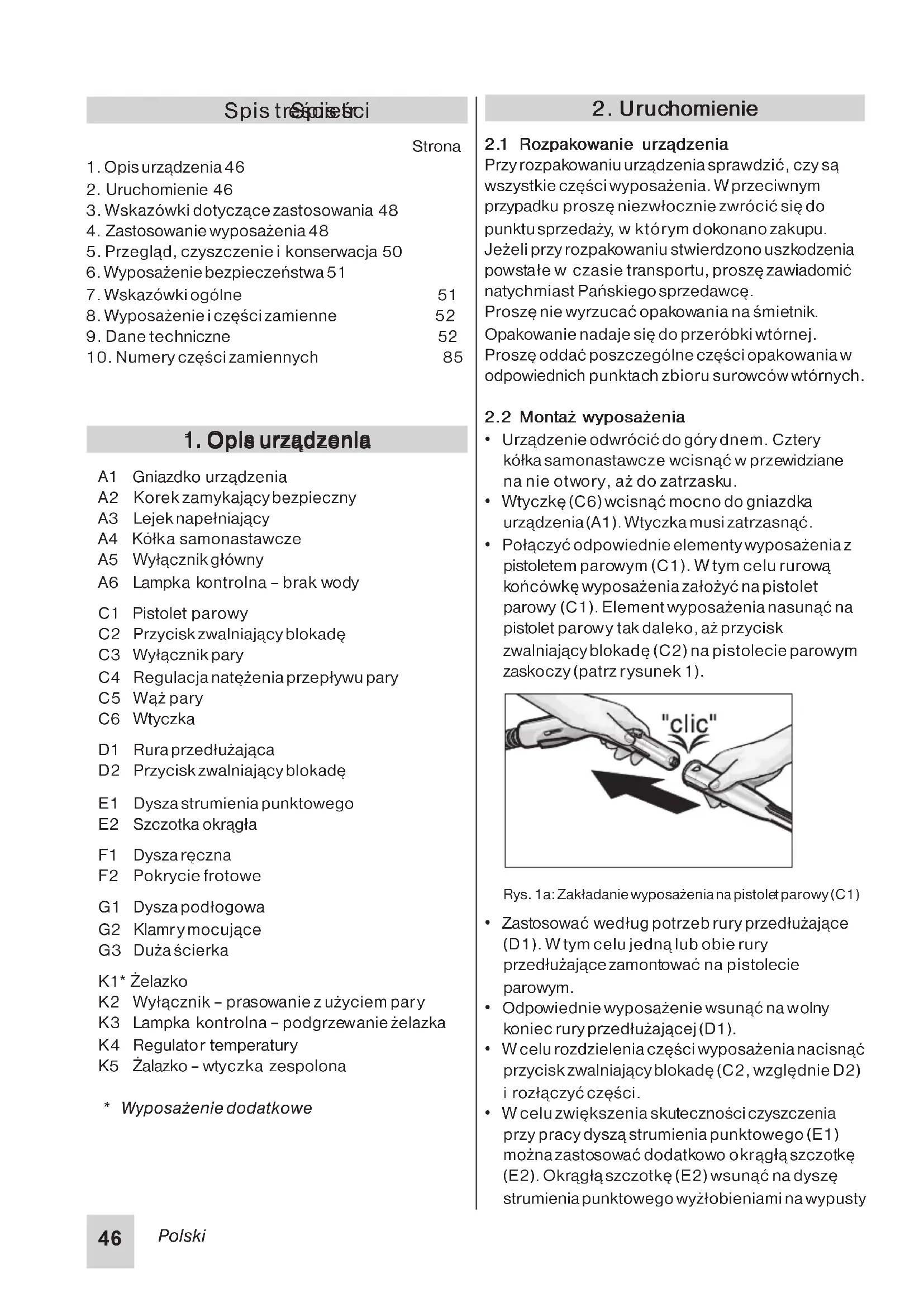 Spis treści

Strona

1. Opis urządzenia 46
2. Uruchomienie 46
3. Wskazówki dotyczące zastosowania 48
4. Zastosowanie wyposażenia 48
5. Przegląd, czyszczenie i konserwacja 50
6. Wyposażenie bezpieczeństwa 51
7. Wskazówki ogólne 51
8. Wyposażenie i części zamienne 52
9. Dane techniczne 52
10. Numery części zamiennych 85

1. Opis urządzenia

A1 Gniazdko urządzenia
A2 Korek zamykający bezpieczny
A3 Lejek napełniający
A4 Kółka samonastawcze
A5 Wyłącznik główny
A6 Lampka kontrolna – brak wody

C1 Pistolet parowy
C2 Przycisk zwalniający blokadę
C3 Wyłącznik pary
C4 Regulacja natężenia przepływu pary
C5 Wąż pary
C6 Wtyczka

D1 Rura przedłużająca
D2 Przycisk zwalniający blokadę

E1 Dysza strumienia punktowego
E2 Szczotka okrągła

F1 Dysza ręczna
F2 Pokrycie frotowe

G1 Dysza podłogowa
G2 Klamry mocujące
G3 Duża ścierka

K1* Żelazko
K2 Wyłącznik – prasowanie z użyciem pary
K3 Lampka kontrolna – podgrzewanie żelazka
K4 Regulator temperatury
K5 Żalazko – wtyczka zespolona

* Wyposażenie dodatkowe

2. Uruchomienie

2.1 Rozpakowanie urządzenia
Przy rozpakowaniu urządzenia sprawdzić, czy są wszystkie części wyposażenia. W przeciwnym przypadku proszę niezwłocznie zwrócić się do punktu sprzedaży, w którym dokonano zakupu. Jeżeli przy rozpakowaniu stwierdzono uszkodzenia powstałe w czasie transportu, proszę zawiadomić natychmiast Pańskiego sprzedawcę.
Proszę nie wyrzucać opakowania na śmietnik. Opakowanie nadaje się do przeróbki wtórnej. Proszę oddać poszczególne części opakowania w odpowiednich punktach zbioru surowców wtórnych.

2.2 Montaż wyposażenia
• Urządzenie odwrócić do góry dnem. Cztery kółka samonastawcze wcisnąć w przewidziane na nie otwory, aż do zatrzasku.
• Wtyczkę (C6) wcisnąć mocno do gniazdka urządzenia (A1). Wtyczka musi zatrzasnąć.
• Połączyć odpowiednie elementy wyposażenia z pistoletem parowym (C1). W tym celu rurową końcówkę wyposażenia założyć na pistolet parowy (C1). Element wyposażenia nasunąć na pistolet parowy tak daleko, aż przycisk zwalniający blokadę (C2) na pistolecie parowym zaskoczy (patrz rysunek 1).

"clic"

Rys. 1a: Zakładanie wyposażenia na pistolet parowy (C1)

• Zastosować według potrzeb rury przedłużające (D1). W tym celu jedną lub obie rury przedłużające zamontować na pistolecie parowym.
• Odpowiednie wyposażenie wsunąć na wolny koniec rury przedłużającej (D1).
• W celu rozdzielenia części wyposażenia nacisnąć przycisk zwalniający blokadę (C2, względnie D2) i rozłączyć części.
• W celu zwiększenia skuteczności czyszczenia przy pracy dyszą strumienia punktowego (E1) można zastosować dodatkowo okrągłą szczotkę (E2). Okrągłą szczotkę (E2) wsunąć na dyszę strumienia punktowego wyżłobieniami na wypusty

46 Polski